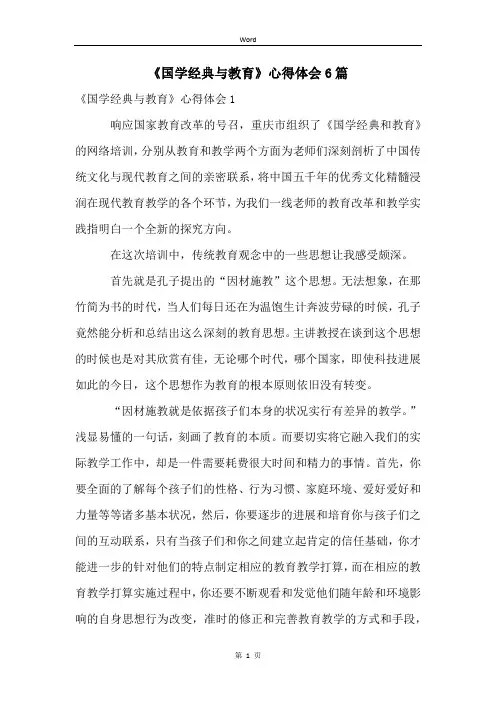 Word

《国学经典与教育》心得体会6篇

《国学经典与教育》心得体会1

响应国家教育改革的号召，重庆市组织了《国学经典和教育》的网络培训，分别从教育和教学两个方面为老师们深刻剖析了中国传统文化与现代教育之间的亲密联系，将中国五千年的优秀文化精髓浸润在现代教育教学的各个环节，为我们一线老师的教育改革和教学实践指明白一个全新的探究方向。

在这次培训中，传统教育观念中的一些思想让我感受颇深。

首先就是孔子提出的“因材施教”这个思想。无法想象，在那竹简为书的时代，当人们每日还在为温饱生计奔波劳碌的时候，孔子竟然能分析和总结出这么深刻的教育思想。主讲教授在谈到这个思想的时候也是对其欣赏有佳，无论哪个时代，哪个国家，即使科技进展如此的今日，这个思想作为教育的根本原则依旧没有转变。

“因材施教就是依据孩子们本身的状况实行有差异的教学。”浅显易懂的一句话，刻画了教育的本质。而要切实将它融入我们的实际教学工作中，却是一件需要耗费很大时间和精力的事情。首先，你要全面的了解每个孩子们的性格、行为习惯、家庭环境、爱好爱好和力量等等诸多基本状况，然后，你要逐步的进展和培育你与孩子们之间的互动联系，只有当孩子们和你之间建立起肯定的信任基础，你才能进一步的针对他们的特点制定相应的教育教学打算，而在相应的教育教学打算实施过程中，你还要不断观看和发觉他们随年龄和环境影响的自身思想行为改变，准时的修正和完善教育教学的方式和手段，

第 1 页